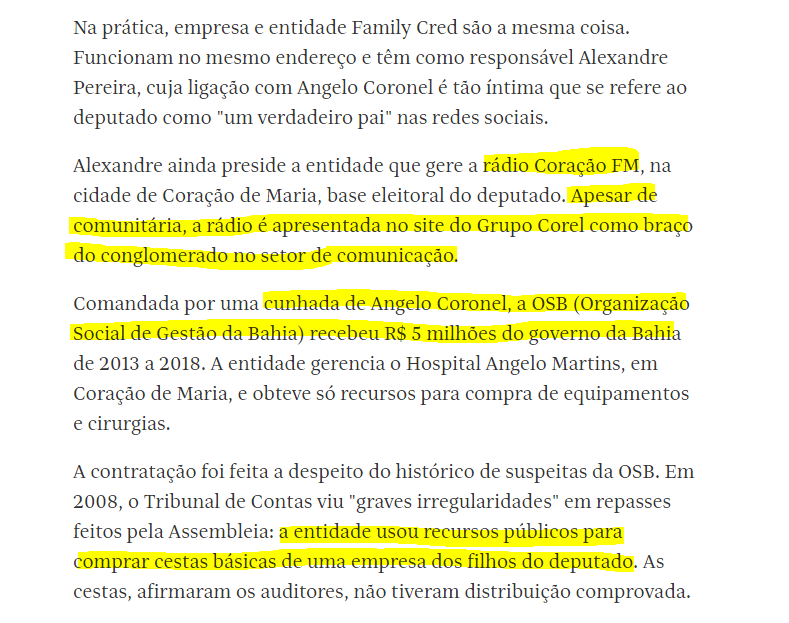 Na prática, empresa e entidade Family Cred são a mesma coisa. Funcionam no mesmo endereço e têm como responsável Alexandre Pereira, cuja ligação com Angelo Coronel é tão íntima que se refere ao deputado como "um verdadeiro pai" nas redes sociais.

Alexandre ainda preside a entidade que gere a rádio Coração FM, na cidade de Coração de Maria, base eleitoral do deputado. Apesar de comunitária, a rádio é apresentada no site do Grupo Corel como braço do conglomerado no setor de comunicação.

Comandada por uma cunhada de Angelo Coronel, a OSB (Organização Social de Gestão da Bahia) recebeu R$ 5 milhões do governo da Bahia de 2013 a 2018. A entidade gerencia o Hospital Angelo Martins, em Coração de Maria, e obteve só recursos para compra de equipamentos e cirurgias.

A contratação foi feita a despeito do histórico de suspeitas da OSB. Em 2008, o Tribunal de Contas viu "graves irregularidades" em repasses feitos pela Assembleia: a entidade usou recursos públicos para comprar cestas básicas de uma empresa dos filhos do deputado. As cestas, afirmaram os auditores, não tiveram distribuição comprovada.